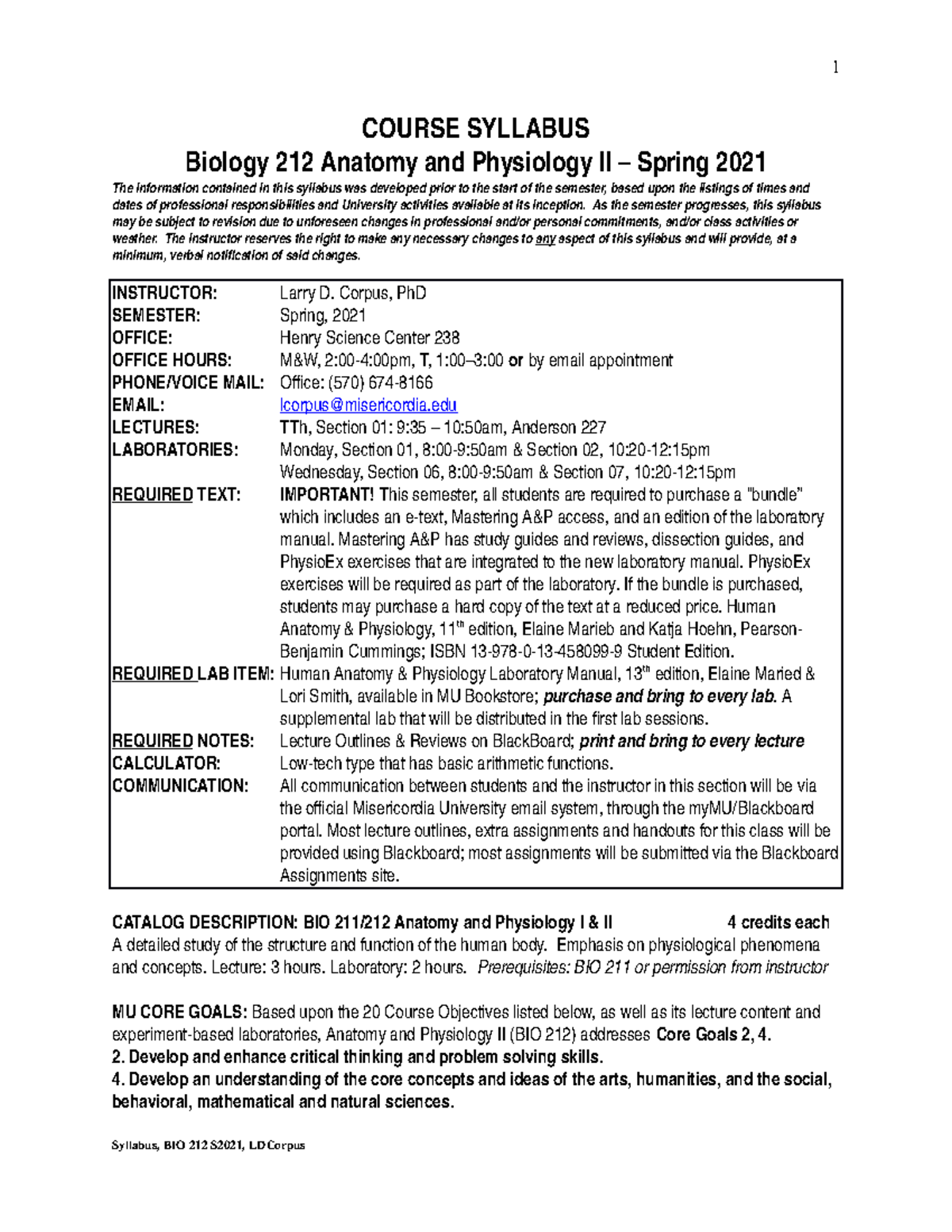 1

COURSE SYLLABUS

Biology 212 Anatomy and Physiology II – Spring 2021

The information contained in this syllabus was developed prior to the start of the semester, based upon the listings of times and dates of professional responsibilities and University activities available at its inception. As the semester progresses, this syllabus may be subject to revision due to unforeseen changes in professional and/or personal commitments, and/or class activities or weather. The instructor reserves the right to make any necessary changes to any aspect of this syllabus and will provide, at a minimum, verbal notification of said changes.

| | |
|---|---|
| INSTRUCTOR: | Larry D. Corpus, PhD |
| SEMESTER: | Spring, 2021 |
| OFFICE: | Henry Science Center 238 |
| OFFICE HOURS: | M&W, 2:00-4:00pm, T, 1:00–3:00 or by email appointment |
| PHONE/VOICE MAIL: | Office: (570) 674-8166 |
| EMAIL: | lcorpus@misericordia.edu |
| LECTURES: | TTh, Section 01: 9:35 – 10:50am, Anderson 227 |
| LABORATORIES: | Monday, Section 01, 8:00-9:50am & Section 02, 10:20-12:15pm Wednesday, Section 06, 8:00-9:50am & Section 07, 10:20-12:15pm |
| REQUIRED TEXT: | IMPORTANT! This semester, all students are required to purchase a "bundle" which includes an e-text, Mastering A&P access, and an edition of the laboratory manual. Mastering A&P has study guides and reviews, dissection guides, and PhysioEx exercises that are integrated to the new laboratory manual. PhysioEx exercises will be required as part of the laboratory. If the bundle is purchased, students may purchase a hard copy of the text at a reduced price. Human Anatomy & Physiology, 11$^{th}$ edition, Elaine Marieb and Katja Hoehn, Pearson-Benjamin Cummings; ISBN 13-978-0-13-458099-9 Student Edition. |
| REQUIRED LAB ITEM: | Human Anatomy & Physiology Laboratory Manual, 13$^{th}$ edition, Elaine Maried & Lori Smith, available in MU Bookstore; purchase and bring to every lab. A supplemental lab that will be distributed in the first lab sessions. |
| REQUIRED NOTES: | Lecture Outlines & Reviews on BlackBoard; print and bring to every lecture |
| CALCULATOR: | Low-tech type that has basic arithmetic functions. |
| COMMUNICATION: | All communication between students and the instructor in this section will be via the official Misericordia University email system, through the myMU/Blackboard portal. Most lecture outlines, extra assignments and handouts for this class will be provided using Blackboard; most assignments will be submitted via the Blackboard Assignments site. |

CATALOG DESCRIPTION: BIO 211/212 Anatomy and Physiology I & II 4 credits each
A detailed study of the structure and function of the human body. Emphasis on physiological phenomena and concepts. Lecture: 3 hours. Laboratory: 2 hours. Prerequisites: BIO 211 or permission from instructor

MU CORE GOALS: Based upon the 20 Course Objectives listed below, as well as its lecture content and experiment-based laboratories, Anatomy and Physiology II (BIO 212) addresses Core Goals 2, 4.
2. Develop and enhance critical thinking and problem solving skills.
4. Develop an understanding of the core concepts and ideas of the arts, humanities, and the social, behavioral, mathematical and natural sciences.

Syllabus, BIO 212 S2021, LD Corpus